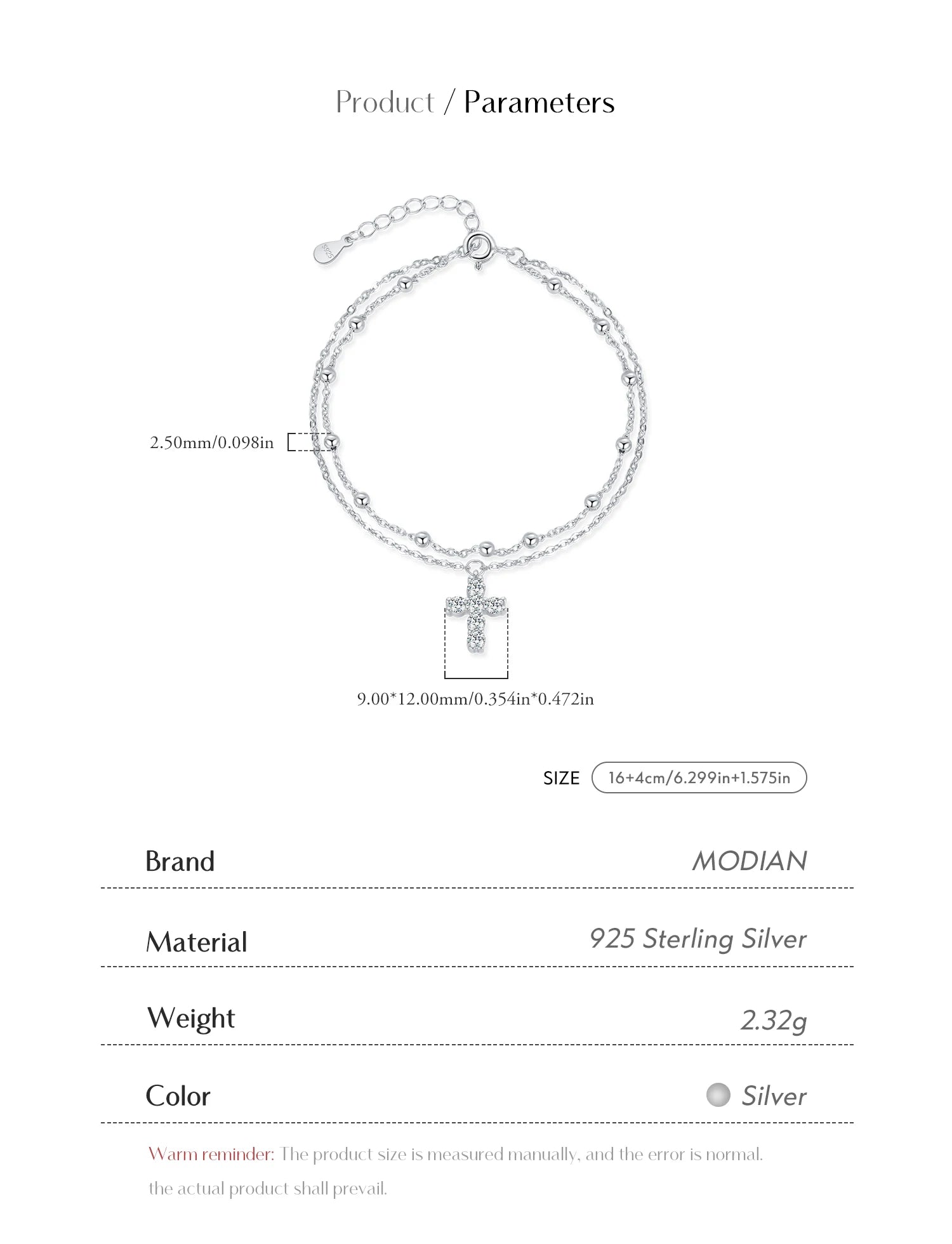 Product / Parameters

S925

2.50mm/0.098in

9.00*12.00mm/0.354in*0.472in

SIZE 16+4cm/6.299in+1.575in

| Brand | MODIAN |
|---|---|
| Material | 925 Sterling Silver |
| Weight | 2.32g |
| Color | Silver |

Warm reminder: The product size is measured manually, and the error is normal. the actual product shall prevail.